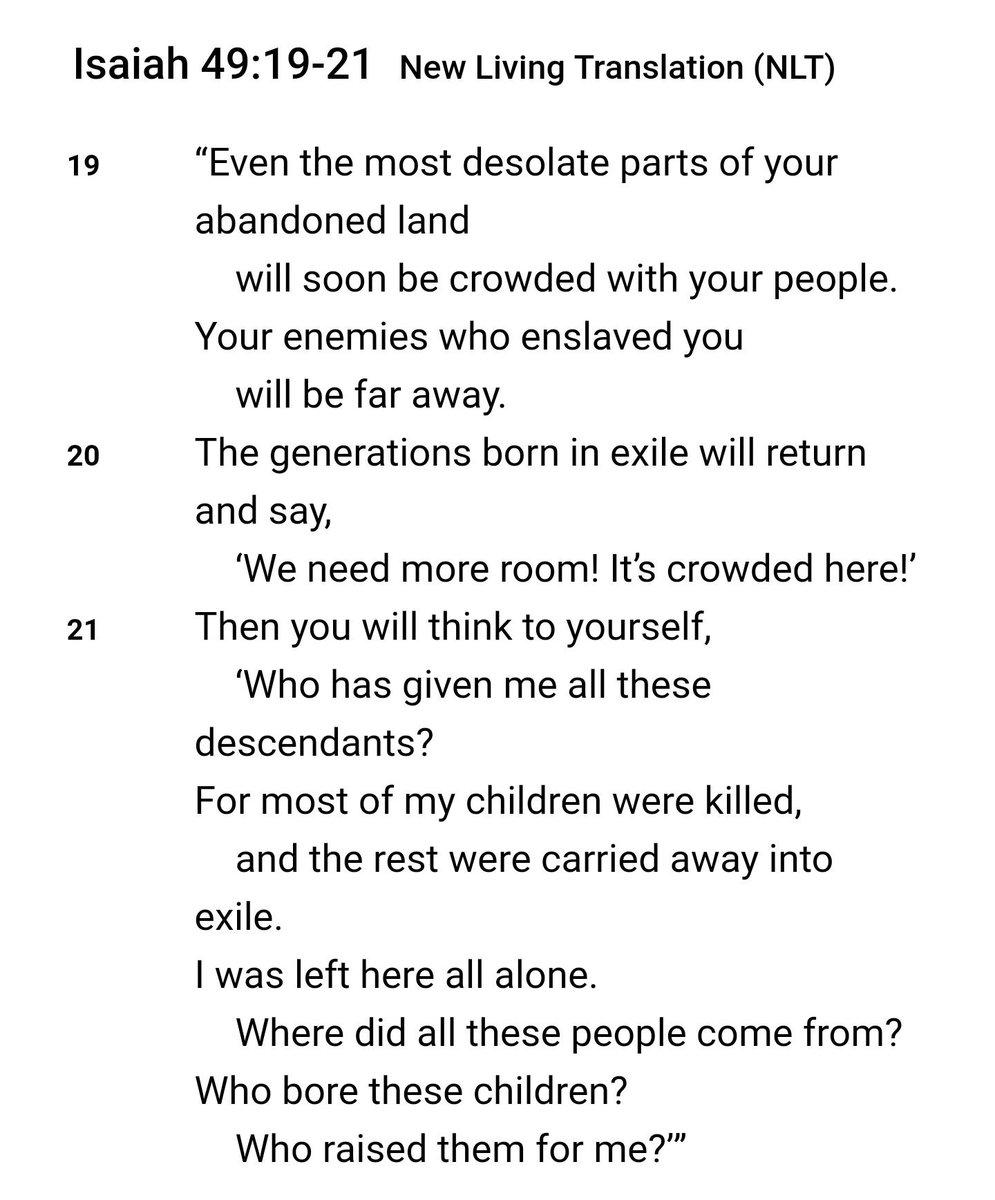 Isaiah 49:19-21 New Living Translation (NLT)

19 “Even the most desolate parts of your abandoned land
will soon be crowded with your people.
Your enemies who enslaved you
will be far away.

20 The generations born in exile will return and say,
‘We need more room! It’s crowded here!’

21 Then you will think to yourself,
‘Who has given me all these descendants?
For most of my children were killed,
and the rest were carried away into exile.
I was left here all alone.
Where did all these people come from?
Who bore these children?
Who raised them for me?’”